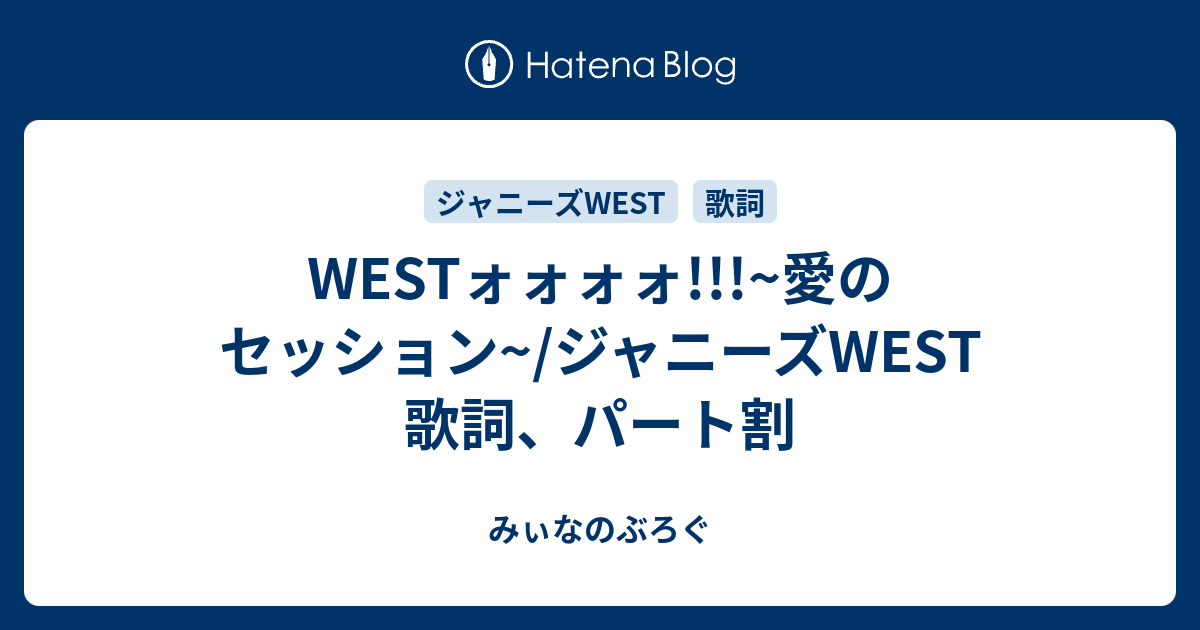 Hatena Blog

ジャニーズWEST

歌詞

WESTォォォォ!!!~愛のセッション~/ジャニーズWEST 歌詞、パート割

みぃなのぶろぐ